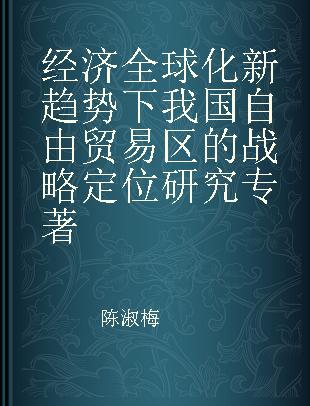 经济全球化新趋势下我国自由贸易区的战略定位研究专著

陈淑梅